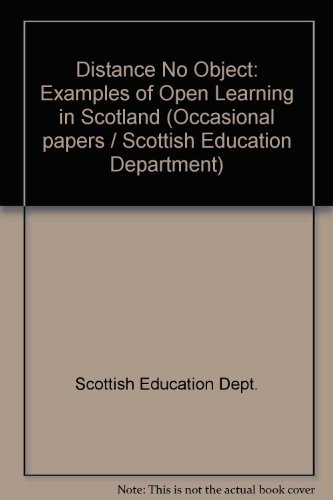 Distance No Object: Examples of Open Learning in Scotland (Occasional papers / Scottish Education Department)

Scottish Education Dept.

Note: This is not the actual book cover